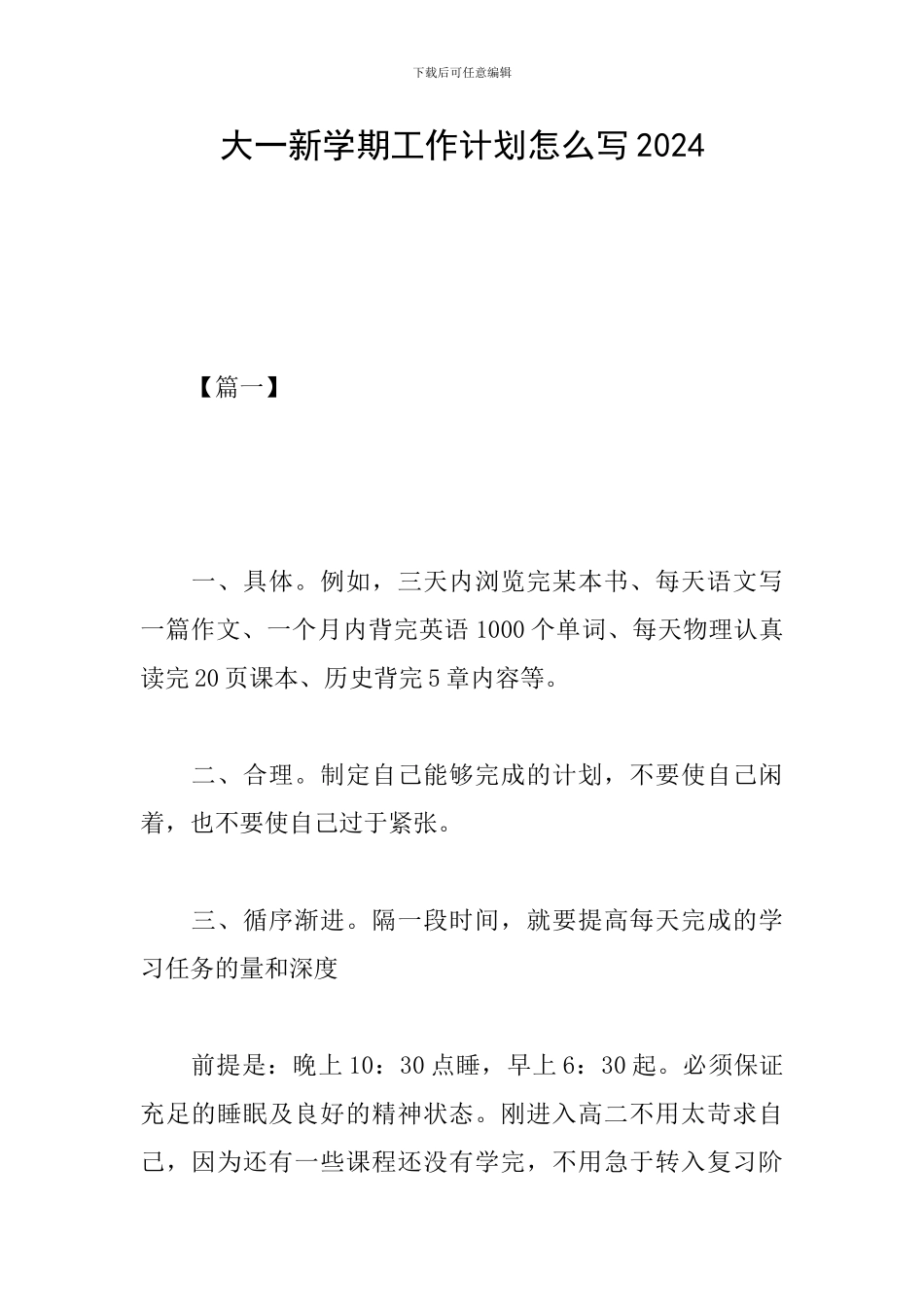 下载后可任意编辑

大一新学期工作计划怎么写 2024

【篇一】

一、具体。例如，三天内浏览完某本书、每天语文写一篇作文、一个月内背完英语 1000 个单词、每天物理认真读完 20 页课本、历史背完 5 章内容等。

二、合理。制定自己能够完成的计划，不要使自己闲着，也不要使自己过于紧张。

三、循序渐进。隔一段时间，就要提高每天完成的学习任务的量和深度

前提是：晚上 10：30 点睡，早上 6：30 起。必须保证充足的睡眠及良好的精神状态。刚进入高二不用太苛求自己，因为还有一些课程还没有学完，不用急于转入复习阶